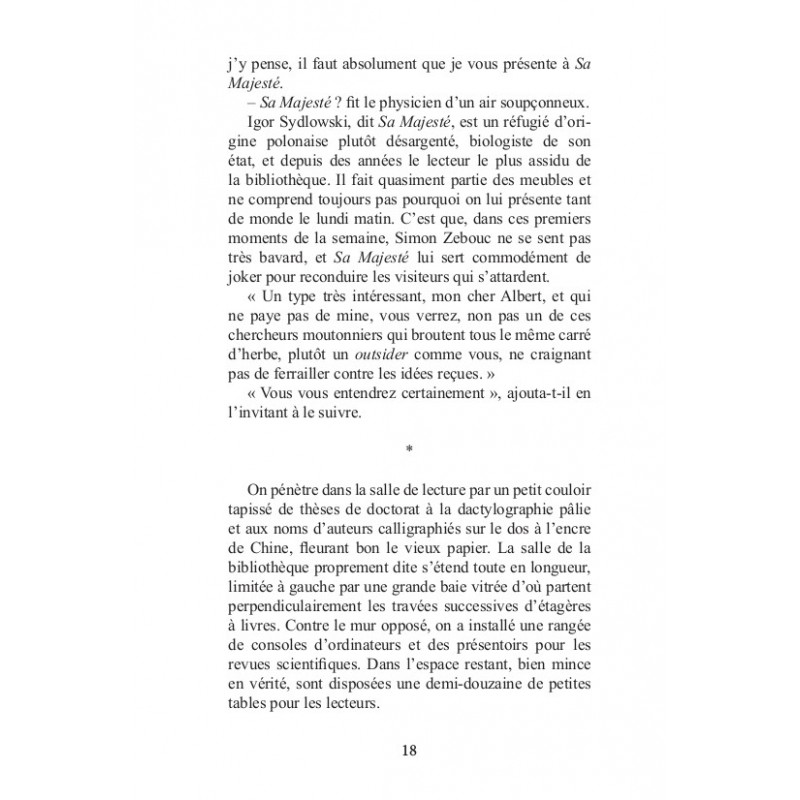 j'y pense, il faut absolument que je vous présente à Sa Majesté.

– Sa Majesté ? fit le physicien d'un air soupçonneux.

Igor Sydlowski, dit Sa Majesté, est un réfugié d'origine polonaise plutôt désargenté, biologiste de son état, et depuis des années le lecteur le plus assidu de la bibliothèque. Il fait quasiment partie des meubles et ne comprend toujours pas pourquoi on lui présente tant de monde le lundi matin. C'est que, dans ces premiers moments de la semaine, Simon Zebouc ne se sent pas très bavard, et Sa Majesté lui sert commodément de joker pour reconduire les visiteurs qui s'attardent.

« Un type très intéressant, mon cher Albert, et qui ne paye pas de mine, vous verrez, non pas un de ces chercheurs moutonniers qui broutent tous le même carré d'herbe, plutôt un outsider comme vous, ne craignant pas de ferrailler contre les idées reçues. »

« Vous vous entendrez certainement », ajouta-t-il en l'invitant à le suivre.

*

On pénètre dans la salle de lecture par un petit couloir tapissé de thèses de doctorat à la dactylographie pâlie et aux noms d'auteurs calligraphiés sur le dos à l'encre de Chine, fleurant bon le vieux papier. La salle de la bibliothèque proprement dite s'étend toute en longueur, limitée à gauche par une grande baie vitrée d'où partent perpendiculairement les travées successives d'étagères à livres. Contre le mur opposé, on a installé une rangée de consoles d'ordinateurs et des présentoirs pour les revues scientifiques. Dans l'espace restant, bien mince en vérité, sont disposées une demi-douzaine de petites tables pour les lecteurs.

18